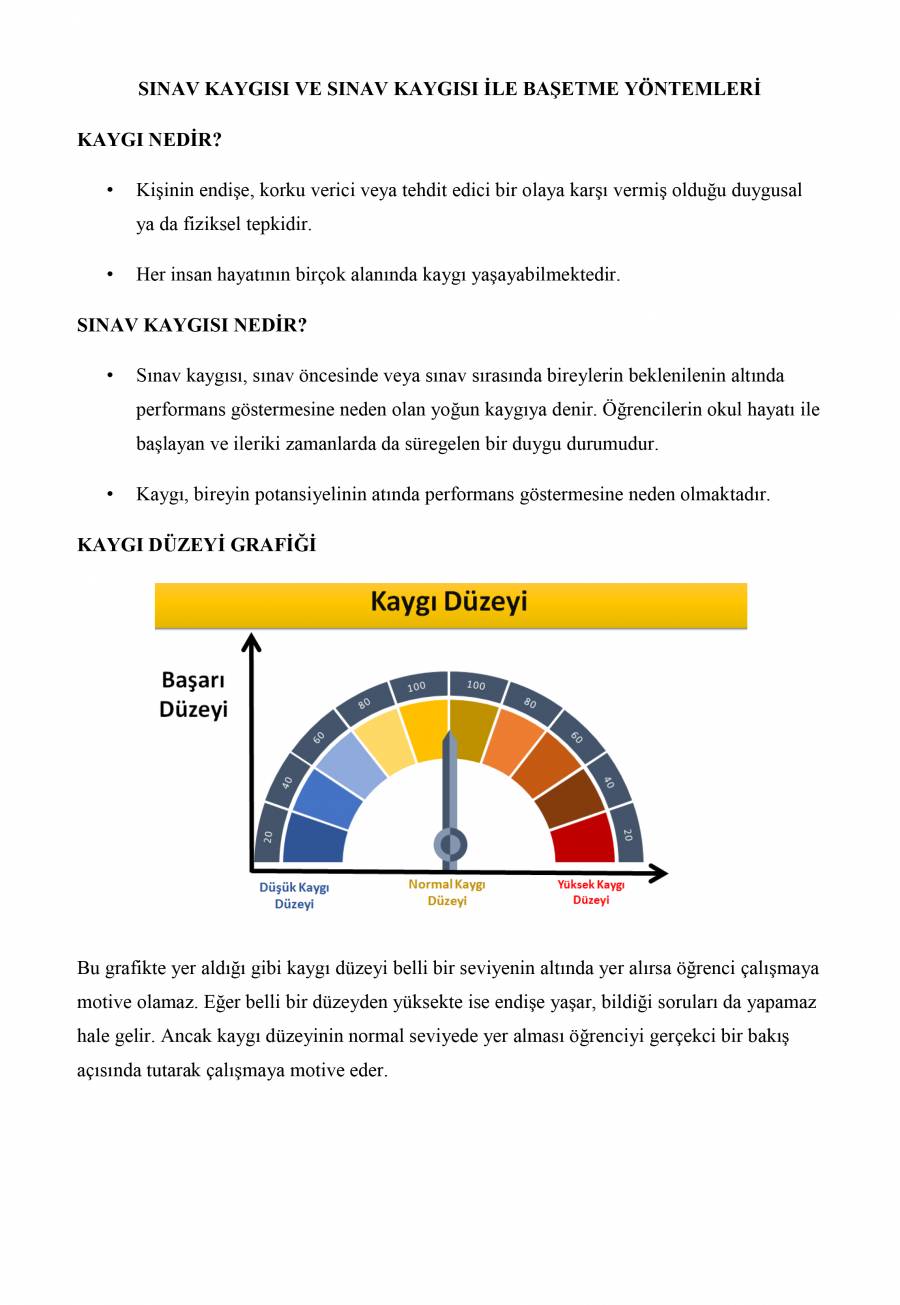 SINAV KAYGISI VE SINAV KAYGISI İLE BAŞETME YÖNTEMLERİ

KAYGI NEDİR?

• Kişinin endişe, korku verici veya tehdit edici bir olaya karşı vermiş olduğu duygusal ya da fiziksel tepkidir.

• Her insan hayatının birçok alanında kaygı yaşayabilmektedir.

SINAV KAYGISI NEDİR?

• Sınav kaygısı, sınav öncesinde veya sınav sırasında bireylerin beklenilenin altında performans göstermesine neden olan yoğun kaygıya denir. Öğrencilerin okul hayatı ile başlayan ve ileriki zamanlarda da süregelen bir duygu durumudur.

• Kaygı, bireyin potansiyelinin atında performans göstermesine neden olmaktadır.

KAYGI DÜZEYİ GRAFİĞİ

Kaygı Düzeyi

Başarı Düzeyi

20 40 60 80 100 100 80 60 40 20

Düşük Kaygı Düzeyi

Normal Kaygı Düzeyi

Yüksek Kaygı Düzeyi

Bu grafikte yer aldığı gibi kaygı düzeyi belli bir seviyenin altında yer alırsa öğrenci çalışmaya motive olamaz. Eğer belli bir düzeyden yüksekte ise endişe yaşar, bildiği soruları da yapamaz hale gelir. Ancak kaygı düzeyinin normal seviyede yer alması öğrenciyi gerçekci bir bakış açısında tutarak çalışmaya motive eder.